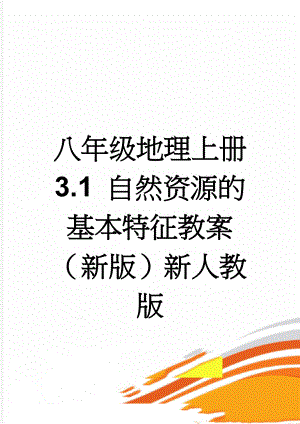 八年级地理上册 3.1 自然资源的基本特征教案（新版）新人教版